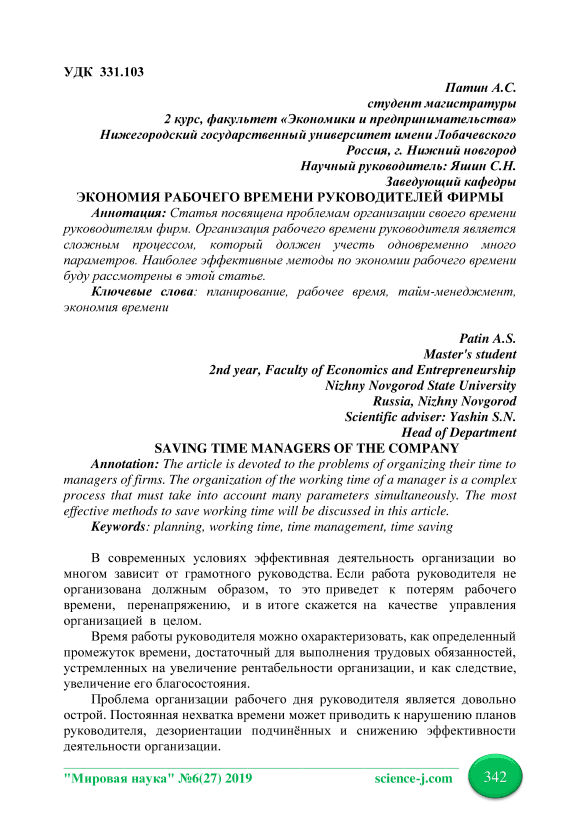 УДК 331.103

Патин А.С.
студент магистратуры
2 курс, факультет «Экономики и предпринимательства»
Нижегородский государственный университет имени Лобачевского
Россия, г. Нижний новгород
Научный руководитель: Яшин С.Н.
Заведующий кафедры

ЭКОНОМИЯ РАБОЧЕГО ВРЕМЕНИ РУКОВОДИТЕЛЕЙ ФИРМЫ

Аннотация: Статья посвящена проблемам организации своего времени руководителям фирм. Организация рабочего времени руководителя является сложным процессом, который должен учесть одновременно много параметров. Наиболее эффективные методы по экономии рабочего времени буду рассмотрены в этой статье.

Ключевые слова: планирование, рабочее время, тайм-менеджмент, экономия времени

Patin A.S.
Master's student
2nd year, Faculty of Economics and Entrepreneurship
Nizhny Novgorod State University
Russia, Nizhny Novgorod
Scientific adviser: Yashin S.N.
Head of Department

SAVING TIME MANAGERS OF THE COMPANY

Annotation: The article is devoted to the problems of organizing their time to managers of firms. The organization of the working time of a manager is a complex process that must take into account many parameters simultaneously. The most effective methods to save working time will be discussed in this article.

Keywords: planning, working time, time management, time saving

В современных условиях эффективная деятельность организации во многом зависит от грамотного руководства. Если работа руководителя не организована должным образом, то это приведет к потерям рабочего времени, перенапряжению, и в итоге скажется на качестве управления организацией в целом.

Время работы руководителя можно охарактеризовать, как определенный промежуток времени, достаточный для выполнения трудовых обязанностей, устремленных на увеличение рентабельности организации, и как следствие, увеличение его благосостояния.

Проблема организации рабочего дня руководителя является довольно острой. Постоянная нехватка времени может приводить к нарушению планов руководителя, дезориентации подчинённых и снижению эффективности деятельности организации.

"Мировая наука" №6(27) 2019 science-j.com 342